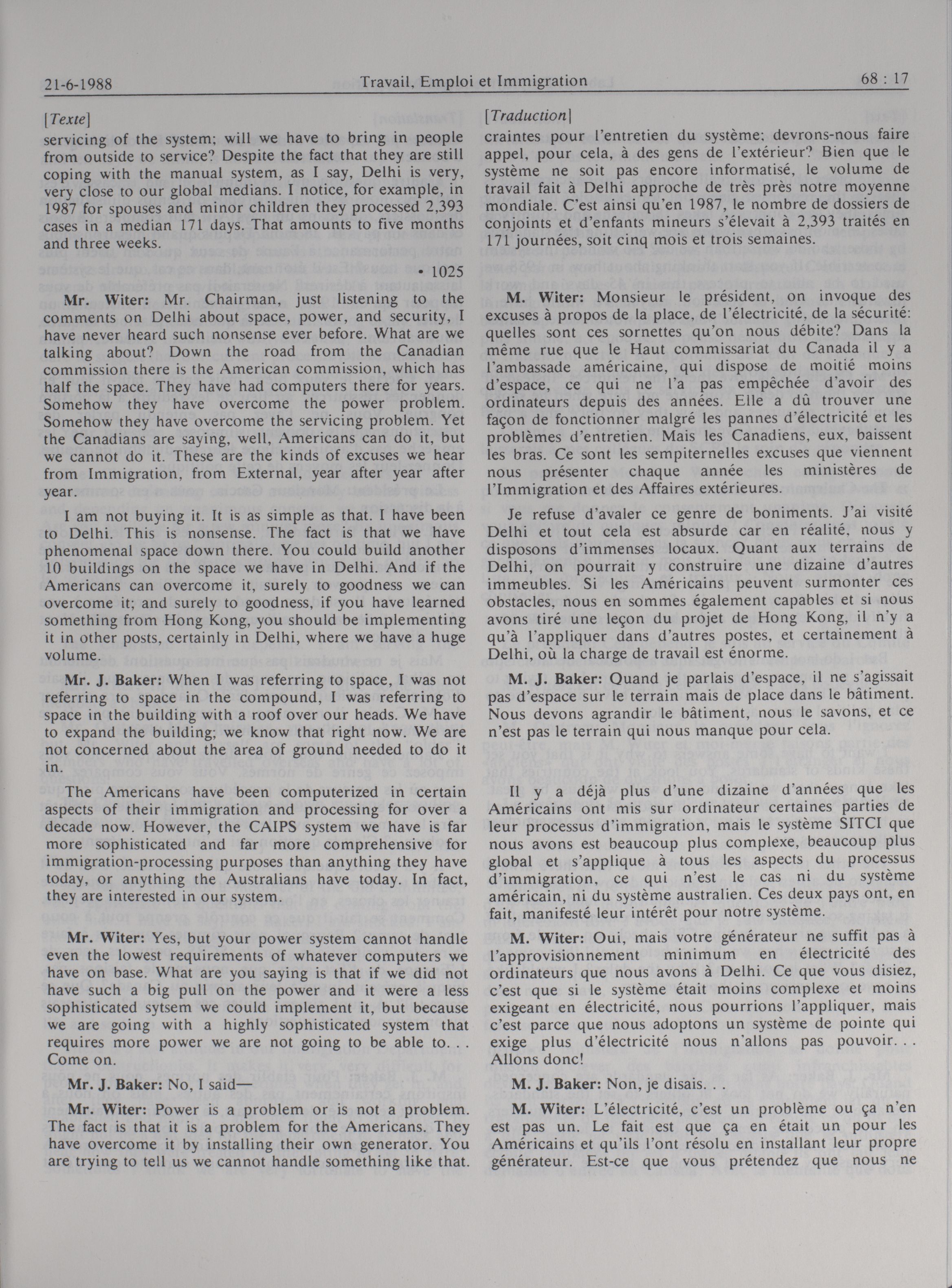 21-6-1988 Travail, Emploi et Immigration 68 : 17

[Texte]

servicing of the system; will we have to bring in people from outside to service? Despite the fact that they are still coping with the manual system, as I say, Delhi is very, very close to our global medians. I notice, for example, in 1987 for spouses and minor children they processed 2,393 cases in a median 171 days. That amounts to five months and three weeks.

• 1025

Mr. Witer: Mr. Chairman, just listening to the comments on Delhi about space, power, and security, I have never heard such nonsense ever before. What are we talking about? Down the road from the Canadian commission there is the American commission, which has half the space. They have had computers there for years. Somehow they have overcome the power problem. Somehow they have overcome the servicing problem. Yet the Canadians are saying, well, Americans can do it, but we cannot do it. These are the kinds of excuses we hear from Immigration, from External, year after year after year.

I am not buying it. It is as simple as that. I have been to Delhi. This is nonsense. The fact is that we have phenomenal space down there. You could build another 10 buildings on the space we have in Delhi. And if the Americans can overcome it, surely to goodness we can overcome it; and surely to goodness, if you have learned something from Hong Kong, you should be implementing it in other posts, certainly in Delhi, where we have a huge volume.

Mr. J. Baker: When I was referring to space, I was not referring to space in the compound, I was referring to space in the building with a roof over our heads. We have to expand the building; we know that right now. We are not concerned about the area of ground needed to do it in.

The Americans have been computerized in certain aspects of their immigration and processing for over a decade now. However, the CAIPS system we have is far more sophisticated and far more comprehensive for immigration-processing purposes than anything they have today, or anything the Australians have today. In fact, they are interested in our system.

Mr. Witer: Yes, but your power system cannot handle even the lowest requirements of whatever computers we have on base. What are you saying is that if we did not have such a big pull on the power and it were a less sophisticated sytsem we could implement it, but because we are going with a highly sophisticated system that requires more power we are not going to be able to. . . Come on.

Mr. J. Baker: No, I said—

Mr. Witer: Power is a problem or is not a problem. The fact is that it is a problem for the Americans. They have overcome it by installing their own generator. You are trying to tell us we cannot handle something like that.

[Traduction]

craintes pour l'entretien du système; devrons-nous faire appel, pour cela, à des gens de l'extérieur? Bien que le système ne soit pas encore informatisé, le volume de travail fait à Delhi approche de très près notre moyenne mondiale. C'est ainsi qu'en 1987, le nombre de dossiers de conjoints et d'enfants mineurs s'élevait à 2,393 traités en 171 journées, soit cinq mois et trois semaines.

M. Witer: Monsieur le président, on invoque des excuses à propos de la place, de l'électricité, de la sécurité: quelles sont ces sornettes qu'on nous débite? Dans la même rue que le Haut commissariat du Canada il y a l'ambassade américaine, qui dispose de moitié moins d'espace, ce qui ne l'a pas empêchée d'avoir des ordinateurs depuis des années. Elle a dû trouver une façon de fonctionner malgré les pannes d'électricité et les problèmes d'entretien. Mais les Canadiens, eux, baissent les bras. Ce sont les sempiternelles excuses que viennent nous présenter chaque année les ministères de l'Immigration et des Affaires extérieures.

Je refuse d'avaler ce genre de boniments. J'ai visité Delhi et tout cela est absurde car en réalité, nous y disposons d'immenses locaux. Quant aux terrains de Delhi, on pourrait y construire une dizaine d'autres immeubles. Si les Américains peuvent surmonter ces obstacles, nous en sommes également capables et si nous avons tiré une leçon du projet de Hong Kong, il n'y a qu'à l'appliquer dans d'autres postes, et certainement à Delhi, où la charge de travail est énorme.

M. J. Baker: Quand je parlais d'espace, il ne s'agissait pas d'espace sur le terrain mais de place dans le bâtiment. Nous devons agrandir le bâtiment, nous le savons, et ce n'est pas le terrain qui nous manque pour cela.

Il y a déjà plus d'une dizaine d'années que les Américains ont mis sur ordinateur certaines parties de leur processus d'immigration, mais le système SITCI que nous avons est beaucoup plus complexe, beaucoup plus global et s'applique à tous les aspects du processus d'immigration, ce qui n'est le cas ni du système américain, ni du système australien. Ces deux pays ont, en fait, manifesté leur intérêt pour notre système.

M. Witer: Oui, mais votre générateur ne suffit pas à l'approvisionnement minimum en électricité des ordinateurs que nous avons à Delhi. Ce que vous disiez, c'est que si le système était moins complexe et moins exigeant en électricité, nous pourrions l'appliquer, mais c'est parce que nous adoptons un système de pointe qui exige plus d'électricité nous n'allons pas pouvoir. . . Allons donc!

M. J. Baker: Non, je disais. . .

M. Witer: L'électricité, c'est un problème ou ça n'en est pas un. Le fait est que ça en était un pour les Américains et qu'ils l'ont résolu en installant leur propre générateur. Est-ce que vous prétendez que nous ne